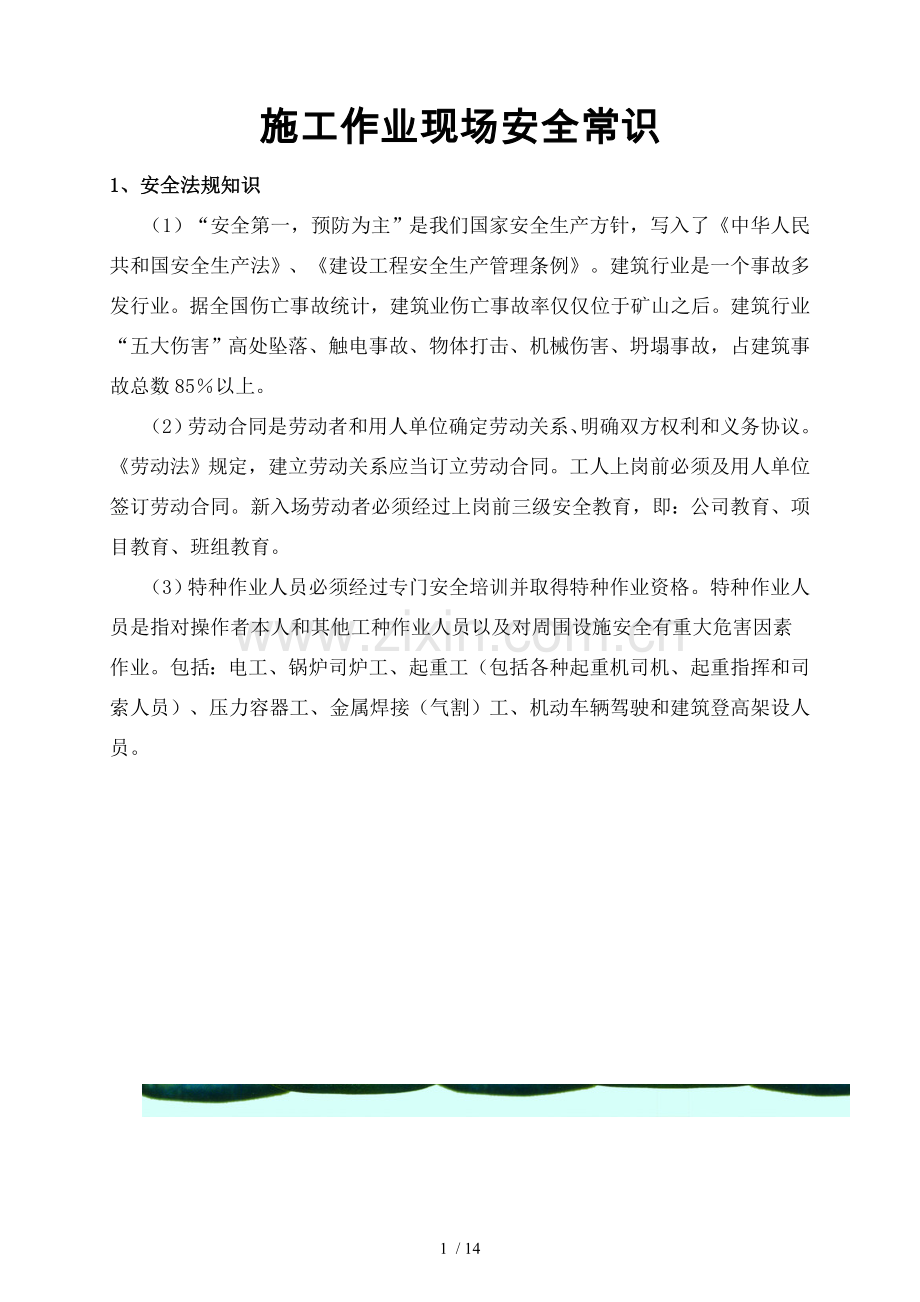 施工作业现场安全常识

1、安全法规知识

（1）“安全第一，预防为主”是我们国家安全生产方针，写入了《中华人民共和国安全生产法》、《建设工程安全生产管理条例》。建筑行业是一个事故多发行业。据全国伤亡事故统计，建筑业伤亡事故率仅仅位于矿山之后。建筑行业“五大伤害”高处坠落、触电事故、物体打击、机械伤害、坍塌事故，占建筑事故总数85%以上。

（2）劳动合同是劳动者和用人单位确定劳动关系、明确双方权利和义务协议。《劳动法》规定，建立劳动关系应当订立劳动合同。工人上岗前必须及用人单位签订劳动合同。新入场劳动者必须经过上岗前三级安全教育，即：公司教育、项目教育、班组教育。

（3）特种作业人员必须经过专门安全培训并取得特种作业资格。特种作业人员是指对操作者本人和其他工种作业人员以及对周围设施安全有重大危害因素作业。包括：电工、锅炉司炉工、起重工（包括各种起重机司机、起重指挥和司索人员）、压力容器工、金属焊接（气割）工、机动车辆驾驶和建筑登高架设人员。

www.zixin.com.cn

1 / 14